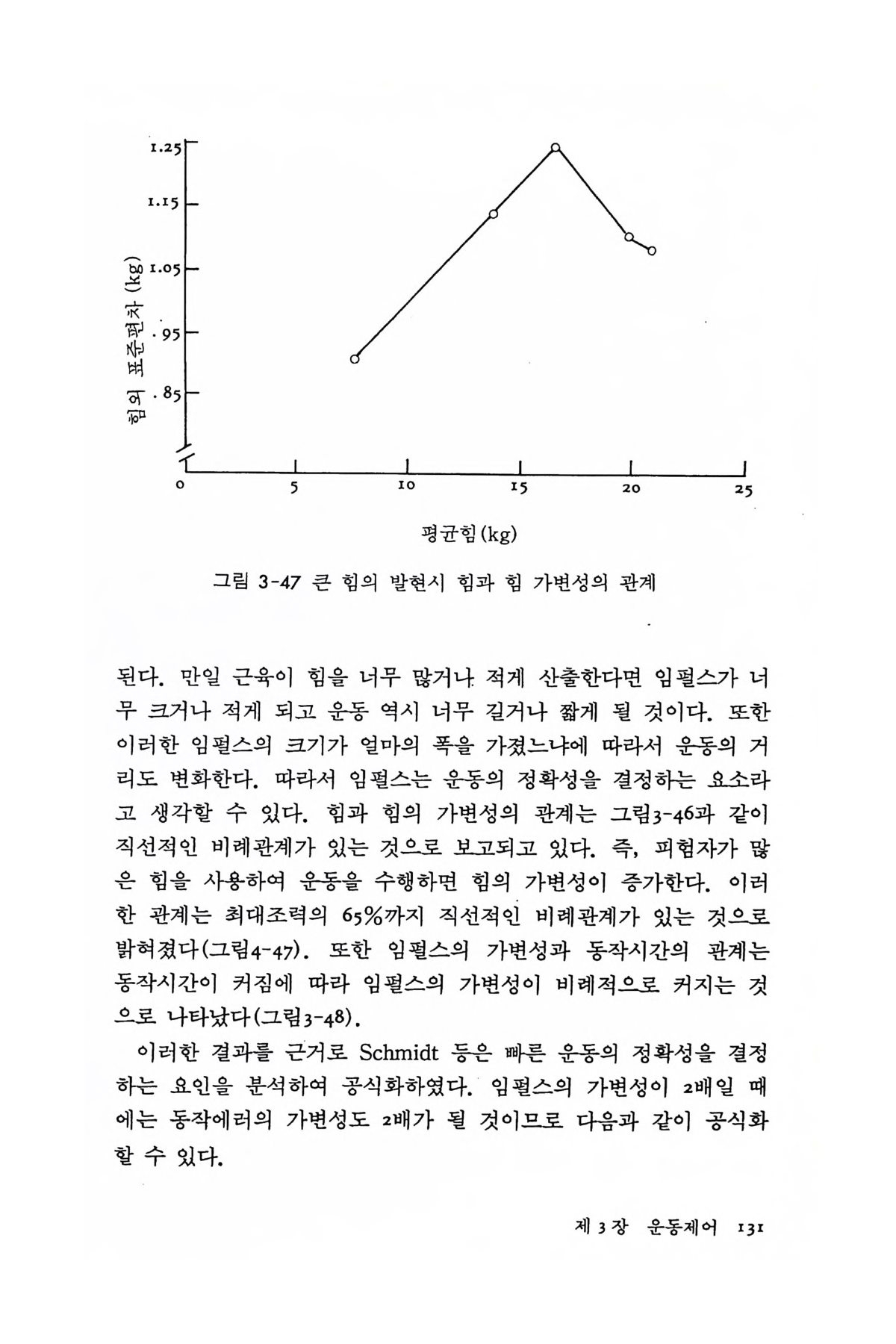 1.25
1.15
1.05
.95
.85
힘의 표준편차 (kg)
0
5
10
15
20
25
평균힘(kg)

그림 3-47 큰 힘의 발현시 힘과 힘 가변성의 관계

된다. 만일 근육이 힘을 너무 많거나 적게 산출한다면 임펄스가 너무 크거나 적게 되고 운동 역시 너무 길거나 짧게 될 것이다. 또한 이러한 임펄스의 크기가 얼마의 폭을 가졌느냐에 따라서 운동의 거리도 변화한다. 따라서 임펄스는 운동의 정확성을 결정하는 요소라고 생각할 수 있다. 힘과 힘의 가변성의 관계는 그림3-46과 같이 직선적인 비례관계가 있는 것으로 보고되고 있다. 즉, 피험자가 많은 힘을 사용하여 운동을 수행하면 힘의 가변성이 증가한다. 이러한 관계는 최대조력의 65%까지 직선적인 비례관계가 있는 것으로 밝혀졌다(그림4-47). 또한 임펄스의 가변성과 동작시간의 관계는 동작시간이 커짐에 따라 임펄스의 가변성이 비례적으로 커지는 것으로 나타났다(그림3-48).

이러한 결과를 근거로 Schmidt 등은 빠른 운동의 정확성을 결정하는 요인을 분석하여 공식화하였다. 임펄스의 가변성이 2배일 때에는 동작에러의 가변성도 2배가 될 것이므로 다음과 같이 공식화 할 수 있다.

제 3 장 운동제어 131